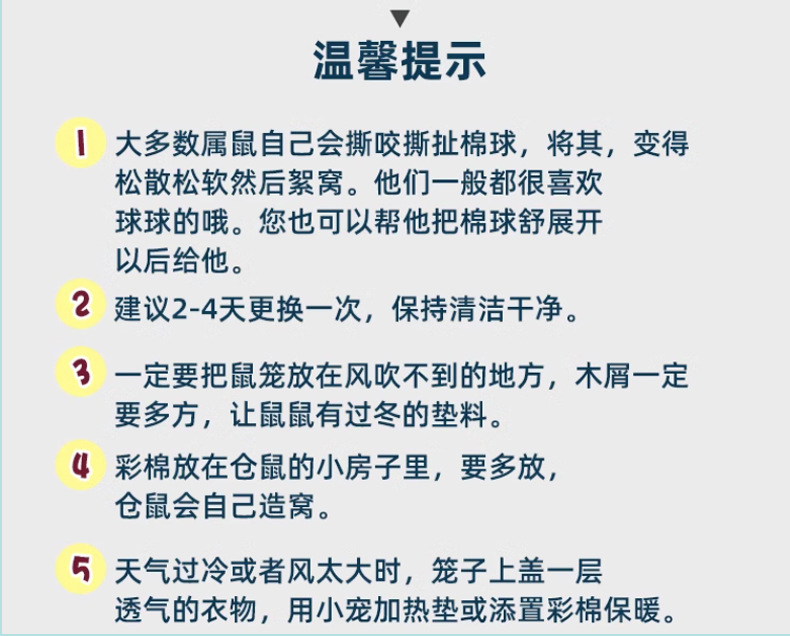 ▼
温馨提示

1 大多数属鼠自己会撕咬撕扯棉球，将其，变得松散松软然后絮窝。他们一般都很喜欢球球的哦。您也可以帮他把棉球舒展开以后给他。

2 建议2-4天更换一次，保持清洁干净。

3 一定要把鼠笼放在风吹不到的地方，木屑一定要多方，让鼠鼠有过冬的垫料。

4 彩棉放在仓鼠的小房子里，要多放，仓鼠会自己造窝。

5 天气过冷或者风太大时，笼子上盖一层透气的衣物，用小宠加热垫或添置彩棉保暖。